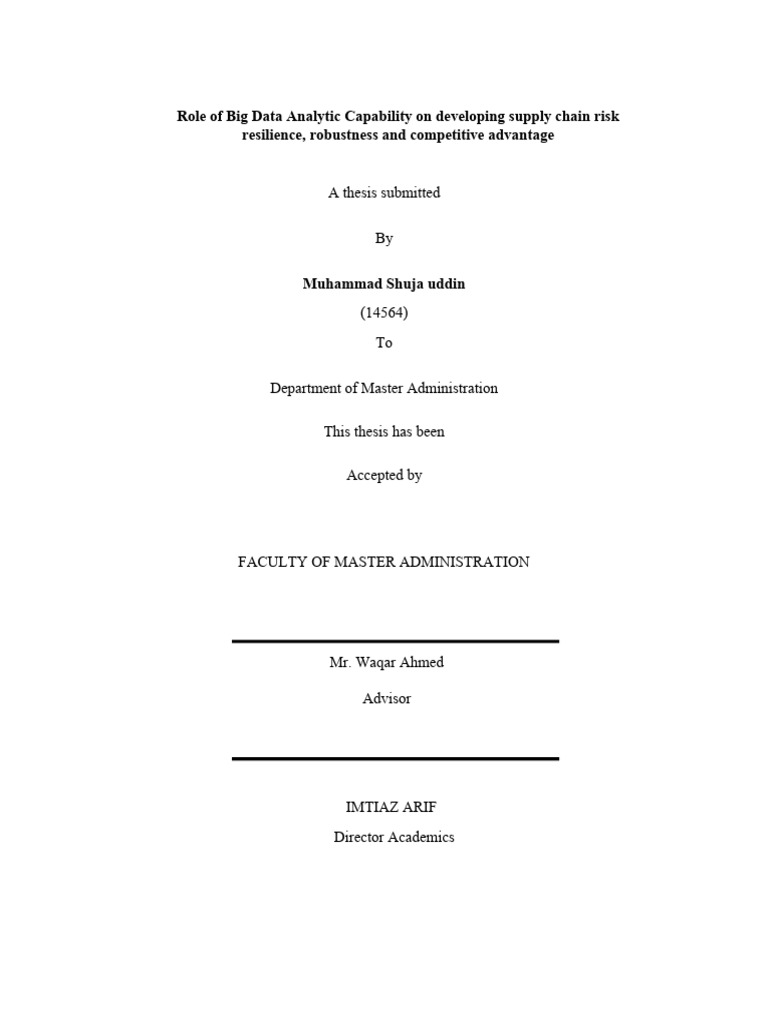 Role of Big Data Analytic Capability on developing supply chain risk resilience, robustness and competitive advantage

A thesis submitted

By

Muhammad Shuja uddin

(14564)

To

Department of Master Administration

This thesis has been

Accepted by

FACULTY OF MASTER ADMINISTRATION

Mr. Waqar Ahmed

Advisor

IMTIAZ ARIF

Director Academics